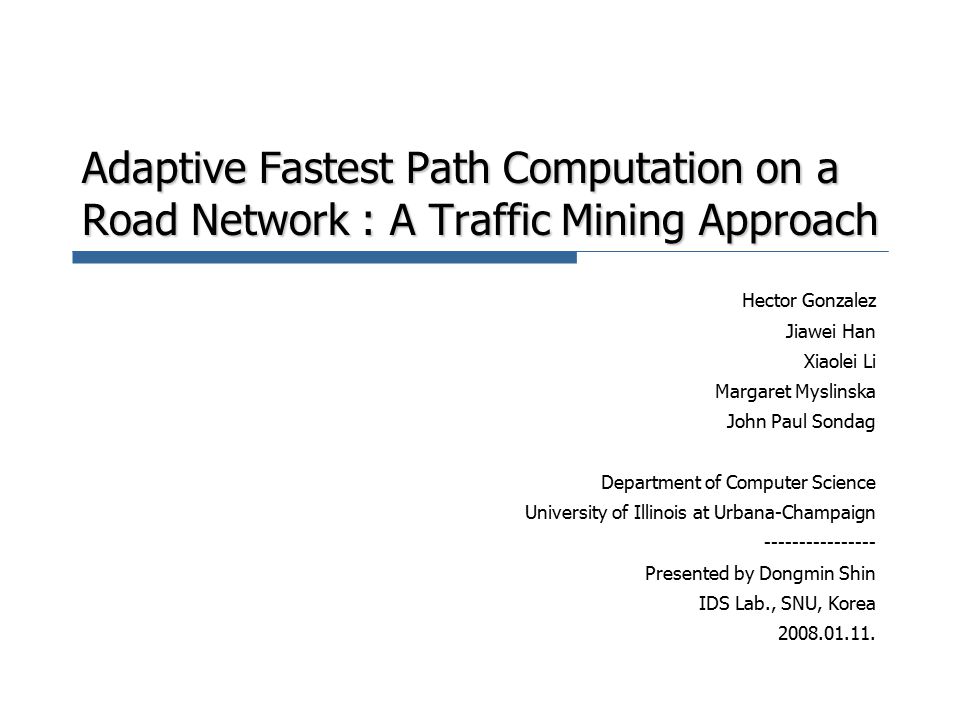 Adaptive Fastest Path Computation on a Road Network : A Traffic Mining Approach

Hector Gonzalez
Jiawei Han
Xiaolei Li
Margaret Myslinska
John Paul Sondag

Department of Computer Science
University of Illinois at Urbana-Champaign
----------------
Presented by Dongmin Shin
IDS Lab., SNU, Korea
2008.01.11.